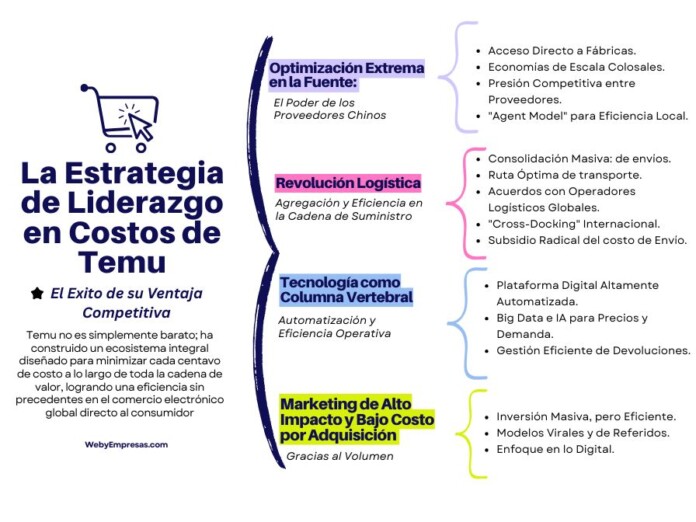 La Estrategia de Liderazgo en Costos de Temu

El Exito de su Ventaja Competitiva

Temu no es simplemente barato; ha construido un ecosistema integral diseñado para minimizar cada centavo de costo a lo largo de toda la cadena de valor, logrando una eficiencia sin precedentes en el comercio electrónico global directo al consumidor

WebyEmpresas.com

Optimización Extrema en la Fuente:
El Poder de los Proveedores Chinos

- Acceso Directo a Fábricas.
- Economías de Escala Colosales.
- Presión Competitiva entre Proveedores.
- "Agent Model" para Eficiencia Local.

Revolución Logística
Agregación y Eficiencia en la Cadena de Suministro

- Consolidación Masiva: de envíos.
- Ruta Óptima de transporte.
- Acuerdos con Operadores Logísticos Globales.
- "Cross-Docking" Internacional.
- Subsidio Radical del costo de Envío.

Tecnología como Columna Vertebral
Automatización y Eficiencia Operativa

- Plataforma Digital Altamente Automatizada.
- Big Data e IA para Precios y Demanda.
- Gestión Eficiente de Devoluciones.

Marketing de Alto Impacto y Bajo Costo por Adquisición
Gracias al Volumen

- Inversión Masiva, pero Eficiente.
- Modelos Virales y de Referidos.
- Enfoque en lo Digital.